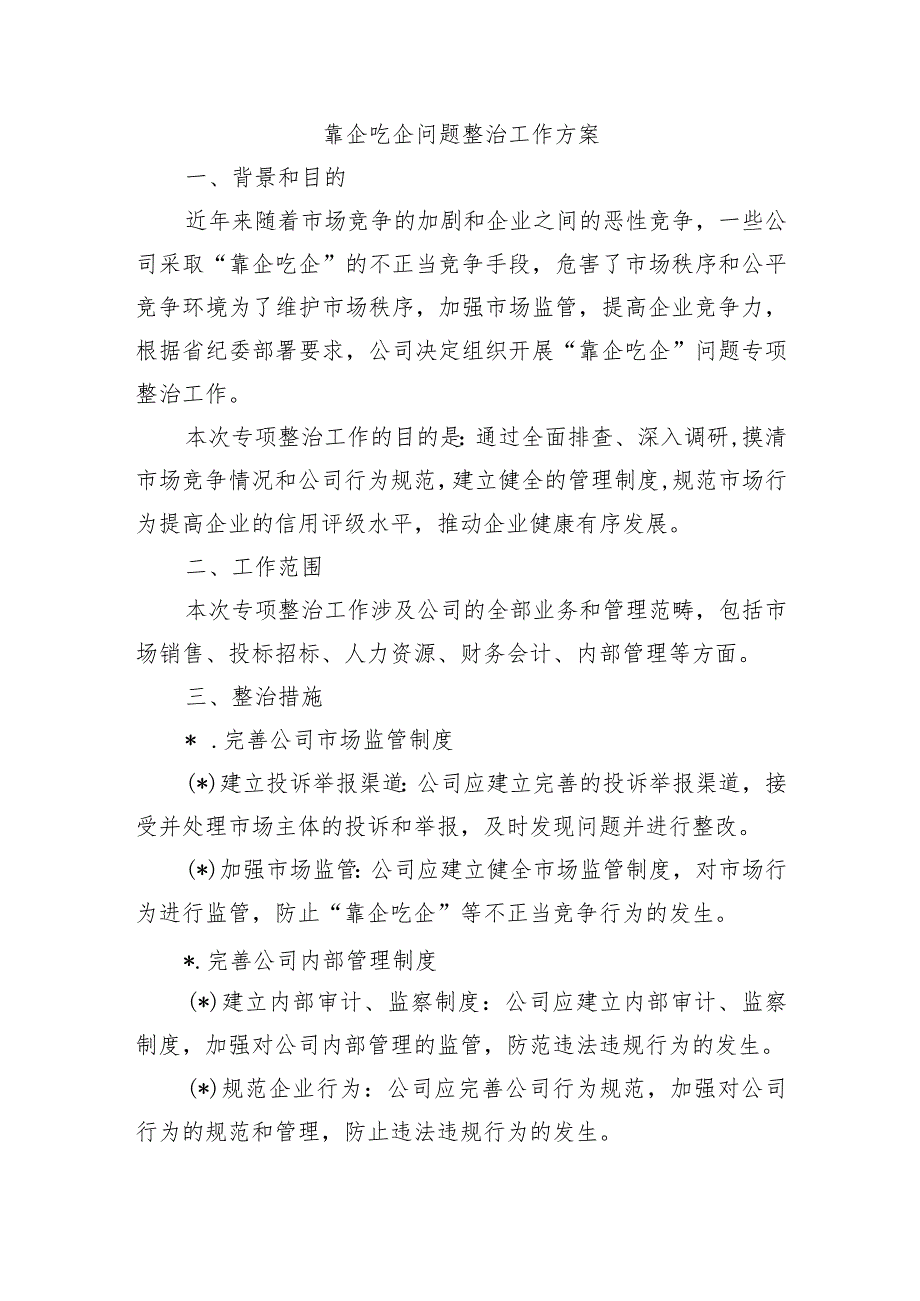 靠企吃企问题整治工作方案

一、背景和目的

近年来随着市场竞争的加剧和企业之间的恶性竞争，一些公司采取“靠企吃企”的不正当竞争手段，危害了市场秩序和公平竞争环境为了维护市场秩序，加强市场监管，提高企业竞争力，根据省纪委部署要求，公司决定组织开展“靠企吃企”问题专项整治工作。

本次专项整治工作的目的是:通过全面排查、深入调研,摸清市场竞争情况和公司行为规范,建立健全的管理制度,规范市场行为提高企业的信用评级水平，推动企业健康有序发展。

二、工作范围

本次专项整治工作涉及公司的全部业务和管理范畴，包括市场销售、投标招标、人力资源、财务会计、内部管理等方面。

三、整治措施

＊．完善公司市场监管制度

(*)建立投诉举报渠道:公司应建立完善的投诉举报渠道，接受并处理市场主体的投诉和举报，及时发现问题并进行整改。

(*)加强市场监管:公司应建立健全市场监管制度，对市场行为进行监管，防止“靠企吃企”等不正当竞争行为的发生。

*.完善公司内部管理制度

(*)建立内部审计、监察制度：公司应建立内部审计、监察制度，加强对公司内部管理的监管，防范违法违规行为的发生。

(*)规范企业行为：公司应完善公司行为规范，加强对公司行为的规范和管理，防止违法违规行为的发生。